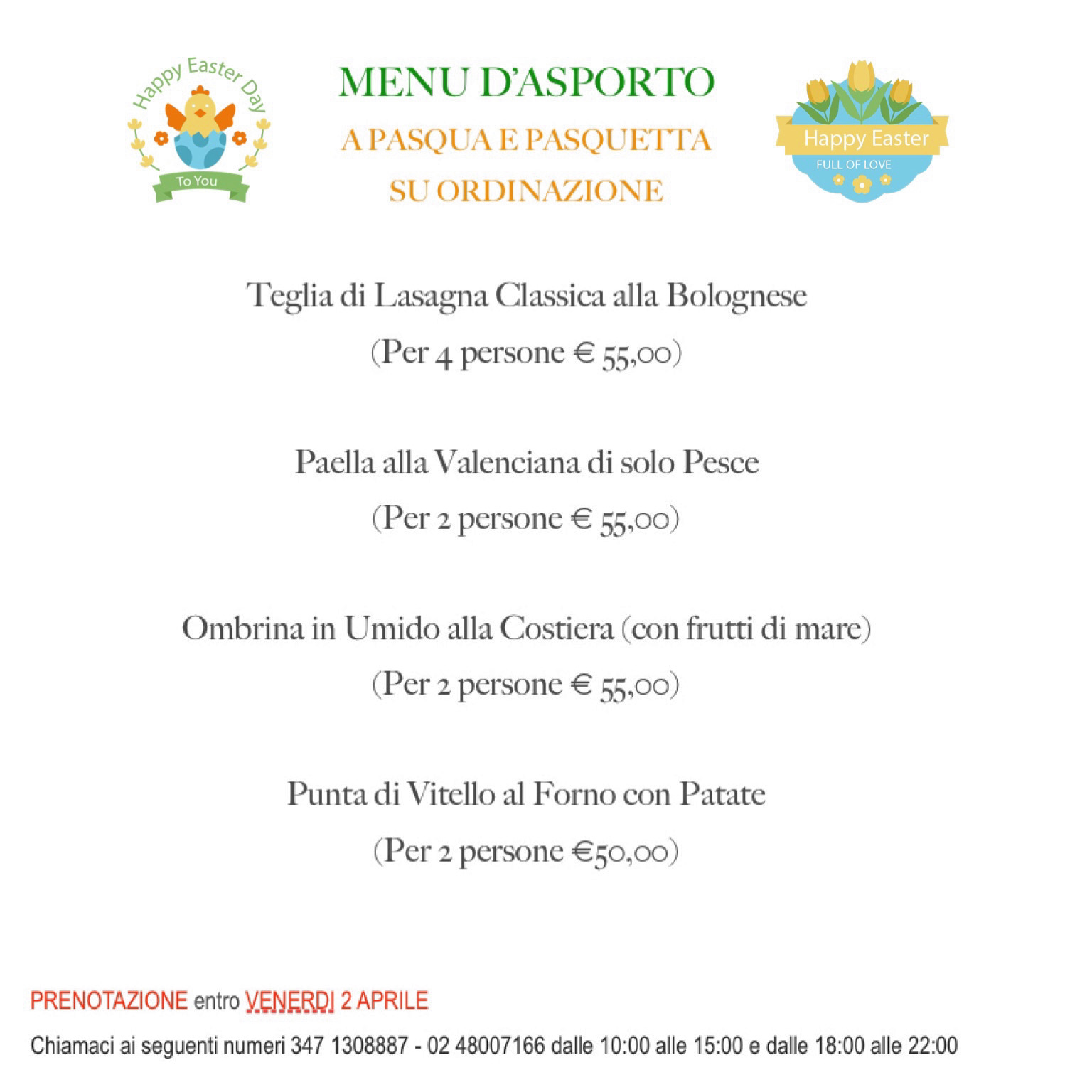 Happy Easter Day
To You

MENU D'ASPORTO
A PASQUA E PASQUETTA
SU ORDINAZIONE

Happy Easter
FULL OF LOVE

Teglia di Lasagna Classica alla Bolognese
(Per 4 persone € 55,00)

Paella alla Valenciana di solo Pesce
(Per 2 persone € 55,00)

Ombrina in Umido alla Costiera (con frutti di mare)
(Per 2 persone € 55,00)

Punta di Vitello al Forno con Patate
(Per 2 persone €50,00)

PRENOTAZIONE entro VENERDI 2 APRILE

Chiamaci ai seguenti numeri 347 1308887 - 02 48007166 dalle 10:00 alle 15:00 e dalle 18:00 alle 22:00